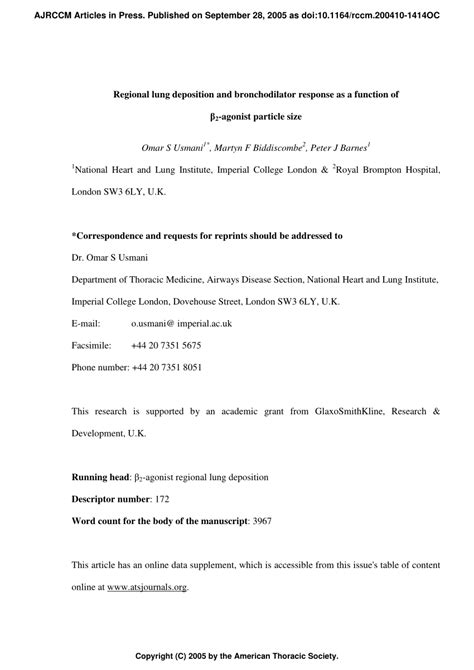 AJRCCM Articles in Press. Published on September 28, 2005 as doi:10.1164/rccm.200410-1414OC

Regional lung deposition and bronchodilator response as a function of $\beta_2$-agonist particle size

Omar S Usmani$^{1*}$, Martyn F Biddiscombe$^{2}$, Peter J Barnes$^{1}$

$^{1}$National Heart and Lung Institute, Imperial College London & $^{2}$Royal Brompton Hospital, London SW3 6LY, U.K.

*Correspondence and requests for reprints should be addressed to

Dr. Omar S Usmani

Department of Thoracic Medicine, Airways Disease Section, National Heart and Lung Institute, Imperial College London, Dovehouse Street, London SW3 6LY, U.K.

E-mail: o.usmani@ imperial.ac.uk

Facsimile: +44 20 7351 5675

Phone number: +44 20 7351 8051

This research is supported by an academic grant from GlaxoSmithKline, Research & Development, U.K.

Running head: $\beta_2$-agonist regional lung deposition

Descriptor number: 172

Word count for the body of the manuscript: 3967

This article has an online data supplement, which is accessible from this issue's table of content online at www.atsjournals.org.

Copyright (C) 2005 by the American Thoracic Society.